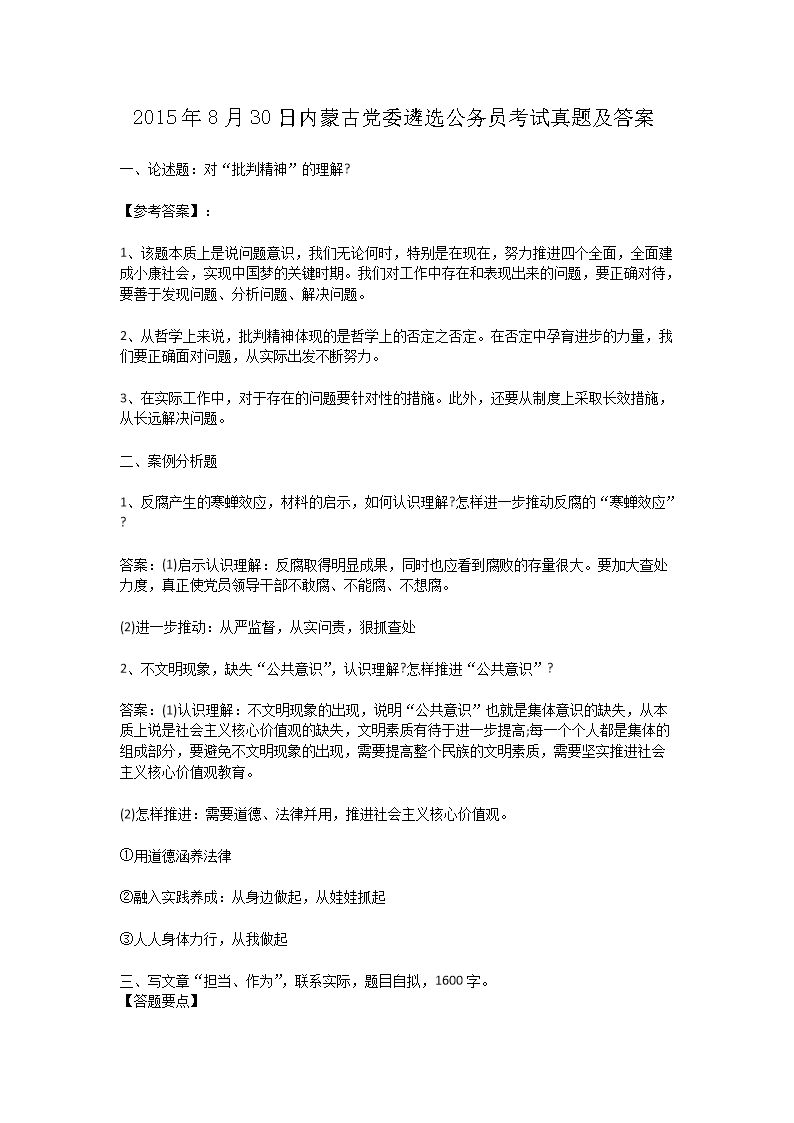 2015年8月30日内蒙古党委遴选公务员考试真题及答案

一、论述题：对“批判精神”的理解?

【参考答案】：

1、该题本质上是说问题意识，我们无论何时，特别是在现在，努力推进四个全面，全面建成小康社会，实现中国梦的关键时期。我们对工作中存在和表现出来的问题，要正确对待，要善于发现问题、分析问题、解决问题。

2、从哲学上来说，批判精神体现的是哲学上的否定之否定。在否定中孕育进步的力量，我们要正确面对问题，从实际出发不断努力。

3、在实际工作中，对于存在的问题要针对性的措施。此外，还要从制度上采取长效措施，从长远解决问题。

二、案例分析题

1、反腐产生的寒蝉效应，材料的启示，如何认识理解?怎样进一步推动反腐的“寒蝉效应”?

答案：(1)启示认识理解：反腐取得明显成果，同时也应看到腐败的存量很大。要加大查处力度，真正使党员领导干部不敢腐、不能腐、不想腐。

(2)进一步推动：从严监督，从实问责，狠抓查处

2、不文明现象，缺失“公共意识”，认识理解?怎样推进“公共意识”?

答案：(1)认识理解：不文明现象的出现，说明“公共意识”也就是集体意识的缺失，从本质上说是社会主义核心价值观的缺失，文明素质有待于进一步提高;每一个个人都是集体的组成部分，要避免不文明现象的出现，需要提高整个民族的文明素质，需要坚实推进社会主义核心价值观教育。

(2)怎样推进：需要道德、法律并用，推进社会主义核心价值观。

①用道德涵养法律

②融入实践养成：从身边做起，从娃娃抓起

③人人身体力行，从我做起

三、写文章“担当、作为”，联系实际，题目自拟，1600字。
【答题要点】